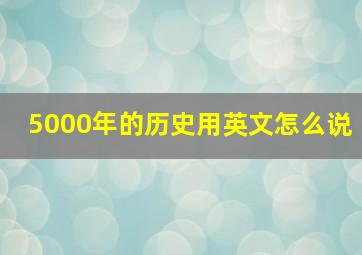 5000年的历史用英文怎么说